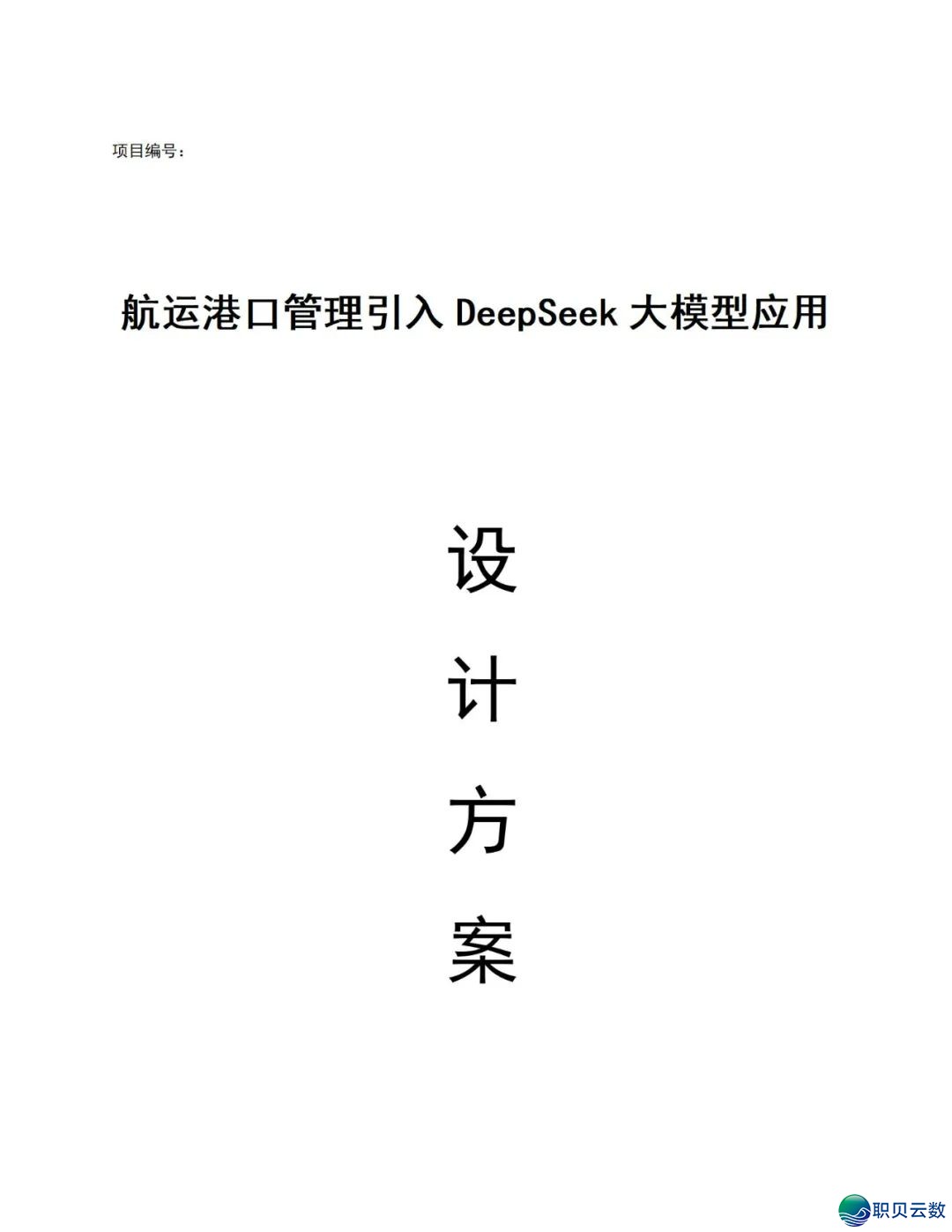 项目编号：

航运港口管理引入 DeepSeek 大模型应用

设

计

方

案

职贝云数